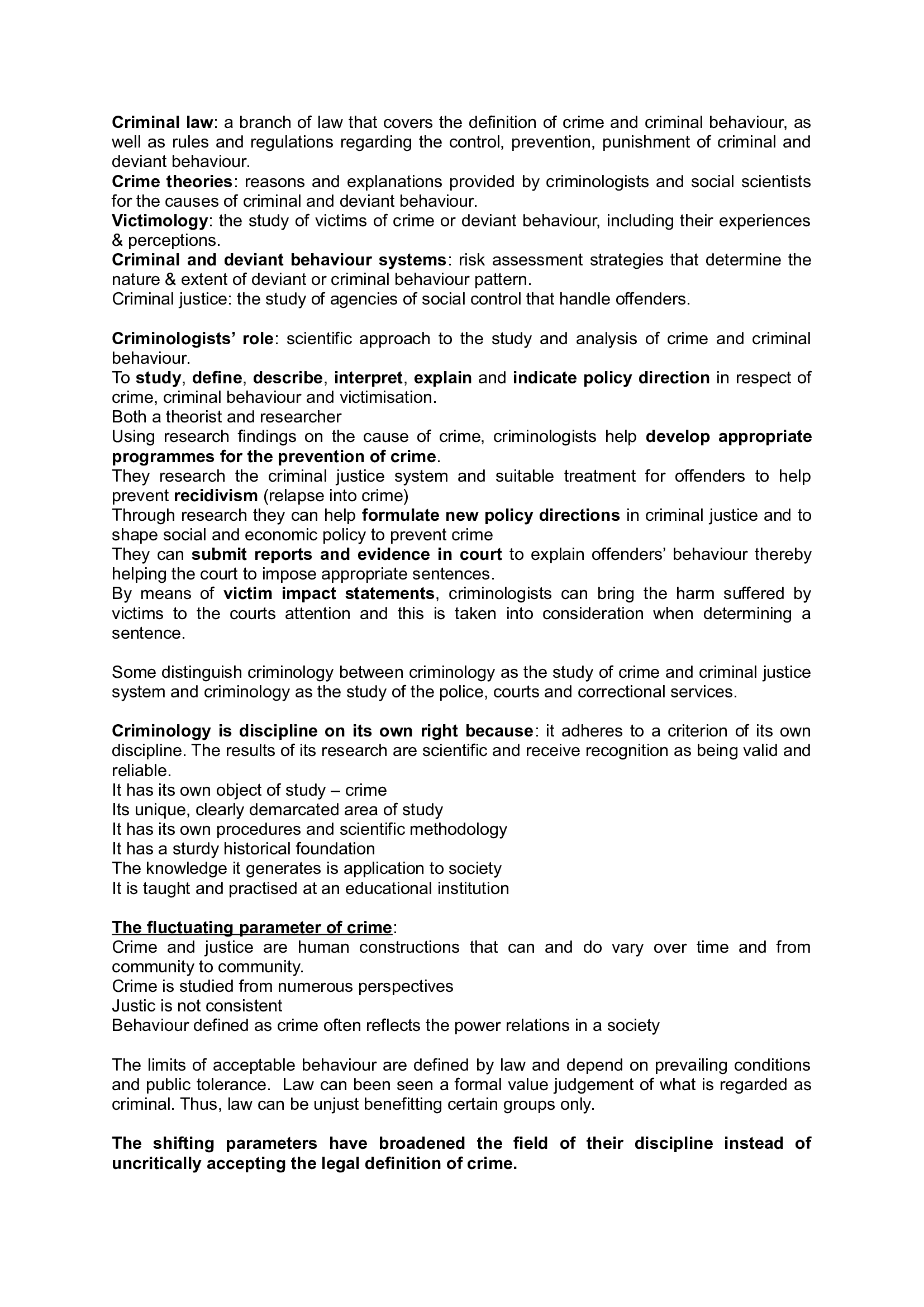 Criminal law: a branch of law that covers the definition of crime and criminal behaviour, as well as rules and regulations regarding the control, prevention, punishment of criminal and deviant behaviour.
Crime theories: reasons and explanations provided by criminologists and social scientists for the causes of criminal and deviant behaviour.
Victimology: the study of victims of crime or deviant behaviour, including their experiences & perceptions.
Criminal and deviant behaviour systems: risk assessment strategies that determine the nature & extent of deviant or criminal behaviour pattern.
Criminal justice: the study of agencies of social control that handle offenders.

Criminologists' role: scientific approach to the study and analysis of crime and criminal behaviour.
To study, define, describe, interpret, explain and indicate policy direction in respect of crime, criminal behaviour and victimisation.
Both a theorist and researcher
Using research findings on the cause of crime, criminologists help develop appropriate programmes for the prevention of crime.
They research the criminal justice system and suitable treatment for offenders to help prevent recidivism (relapse into crime)
Through research they can help formulate new policy directions in criminal justice and to shape social and economic policy to prevent crime
They can submit reports and evidence in court to explain offenders' behaviour thereby helping the court to impose appropriate sentences.
By means of victim impact statements, criminologists can bring the harm suffered by victims to the courts attention and this is taken into consideration when determining a sentence.

Some distinguish criminology between criminology as the study of crime and criminal justice system and criminology as the study of the police, courts and correctional services.

Criminology is discipline on its own right because: it adheres to a criterion of its own discipline. The results of its research are scientific and receive recognition as being valid and reliable.
It has its own object of study – crime
Its unique, clearly demarcated area of study
It has its own procedures and scientific methodology
It has a sturdy historical foundation
The knowledge it generates is application to society
It is taught and practised at an educational institution

The fluctuating parameter of crime:
Crime and justice are human constructions that can and do vary over time and from community to community.
Crime is studied from numerous perspectives
Justic is not consistent
Behaviour defined as crime often reflects the power relations in a society

The limits of acceptable behaviour are defined by law and depend on prevailing conditions and public tolerance. Law can been seen a formal value judgement of what is regarded as criminal. Thus, law can be unjust benefitting certain groups only.

The shifting parameters have broadened the field of their discipline instead of uncritically accepting the legal definition of crime.